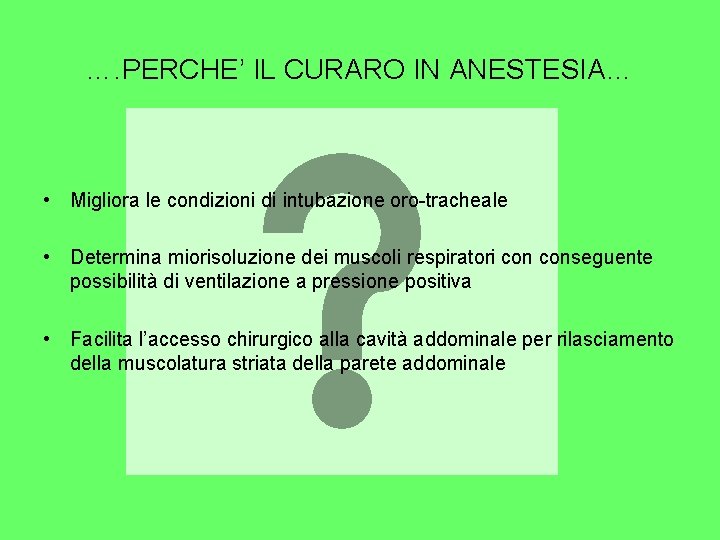 ….PERCHE' IL CURARO IN ANESTESIA…

• Migliora le condizioni di intubazione oro-tracheale

• Determina miorisoluzione dei muscoli respiratori con conseguente possibilità di ventilazione a pressione positiva

• Facilita l'accesso chirurgico alla cavità addominale per rilasciamento della muscolatura striata della parete addominale